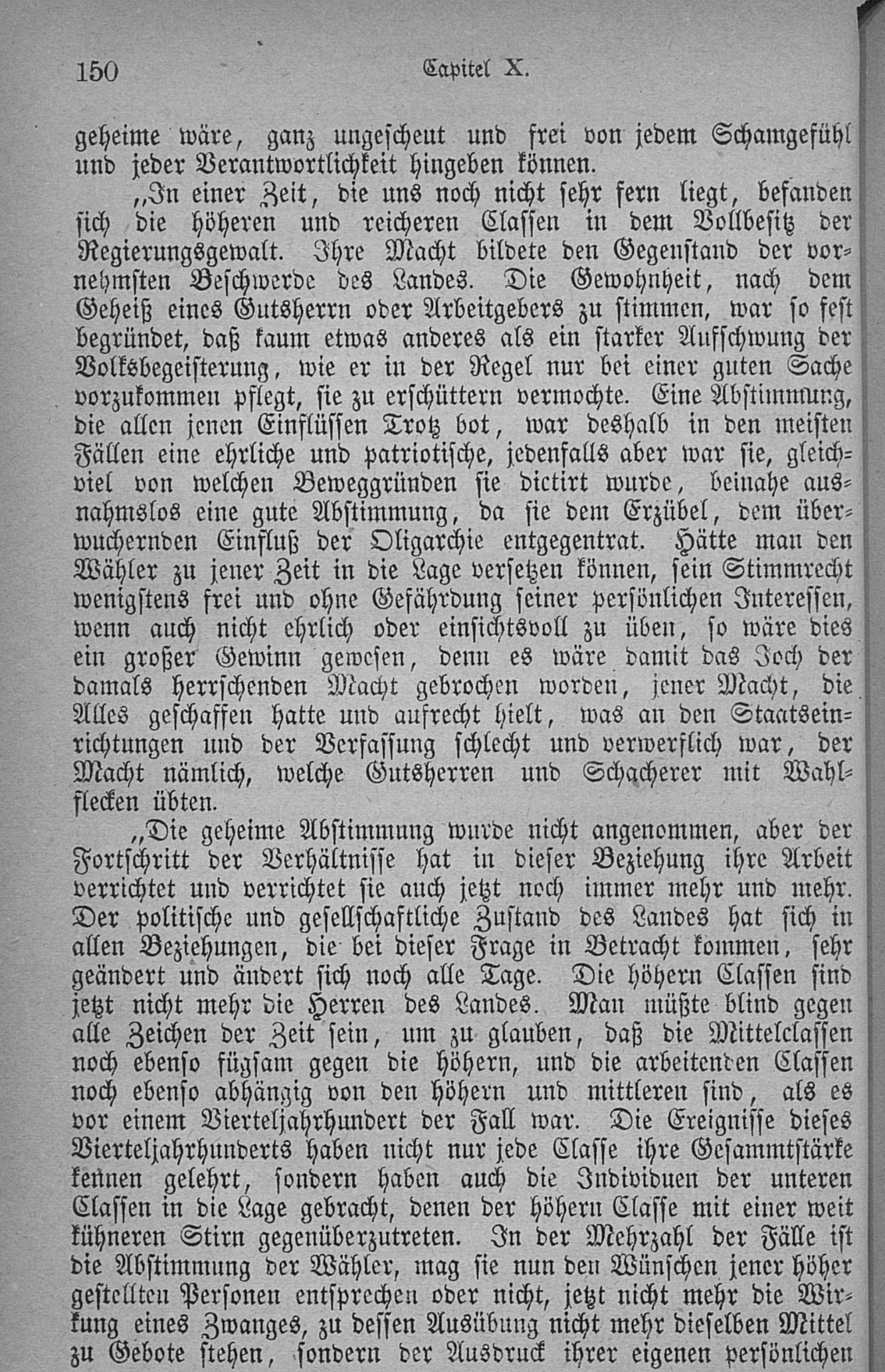 150 Capitel X.

geheime wäre, ganz ungescheut und frei von jedem Schamgefühl und jeder Verantwortlichkeit hingeben können.

„In einer Zeit, die uns noch nicht sehr fern liegt, befanden sich die höheren und reicheren Classen in dem Vollbesitz der Regierungsgewalt. Ihre Macht bildete den Gegenstand der vornehmsten Beschwerde des Landes. Die Gewohnheit, nach dem Geheiß eines Gutsherrn oder Arbeitgebers zu stimmen, war so fest begründet, daß kaum etwas anderes als ein starker Aufschwung der Volksbegeisterung, wie er in der Regel nur bei einer guten Sache vorzukommen pflegt, sie zu erschüttern vermochte. Eine Abstimmung, die allen jenen Einflüssen Trotz bot, war deshalb in den meisten Fällen eine ehrliche und patriotische, jedenfalls aber war sie, gleichviel von welchen Beweggründen sie dictirt wurde, beinahe ausnahmslos eine gute Abstimmung, da sie dem Erzübel, dem überwuchernden Einfluß der Oligarchie entgegentrat. Hätte man den Wähler zu jener Zeit in die Lage versetzen können, sein Stimmrecht wenigstens frei und ohne Gefährdung seiner persönlichen Interessen, wenn auch nicht ehrlich oder einsichtsvoll zu üben, so wäre dies ein großer Gewinn gewesen, denn es wäre damit das Joch der damals herrschenden Macht gebrochen worden, jener Macht, die Alles geschaffen hatte und aufrecht hielt, was an den Staatseinrichtungen und der Verfassung schlecht und verwerflich war, der Macht nämlich, welche Gutsherren und Schacherer mit Wahlflecken übten.

„Die geheime Abstimmung wurde nicht angenommen, aber der Fortschritt der Verhältnisse hat in dieser Beziehung ihre Arbeit verrichtet und verrichtet sie auch jetzt noch immer mehr und mehr. Der politische und gesellschaftliche Zustand des Landes hat sich in allen Beziehungen, die bei dieser Frage in Betracht kommen, sehr geändert und ändert sich noch alle Tage. Die höhern Classen sind jetzt nicht mehr die Herren des Landes. Man müßte blind gegen alle Zeichen der Zeit sein, um zu glauben, daß die Mittelclassen noch ebenso fügsam gegen die höhern, und die arbeitenden Classen noch ebenso abhängig von den höhern und mittleren sind, als es vor einem Vierteljahrhundert der Fall war. Die Ereignisse dieses Vierteljahrhunderts haben nicht nur jede Classe ihre Gesammtstärke kennen gelehrt, sondern haben auch die Individuen der unteren Classen in die Lage gebracht, denen der höhern Classe mit einer weit kühneren Stirn gegenüberzutreten. In der Mehrzahl der Fälle ist die Abstimmung der Wähler, mag sie nun den Wünschen jener höher gestellten Personen entsprechen oder nicht, jetzt nicht mehr die Wirkung eines Zwanges, zu dessen Ausübung nicht mehr dieselben Mittel zu Gebote stehen, sondern der Ausdruck ihrer eigenen persönlichen